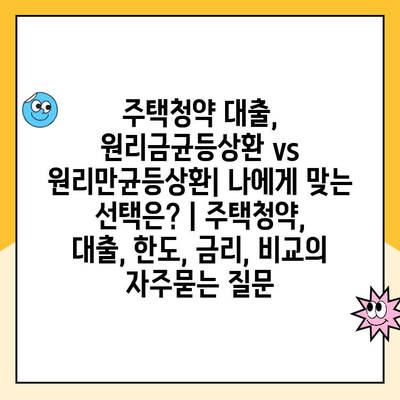 주택청약 대출, 원리금균등상환 vs 원리만균등상환| 나에게 맞는 선택은? | 주택청약, 대출, 한도, 금리, 비교의 자주묻는 질문